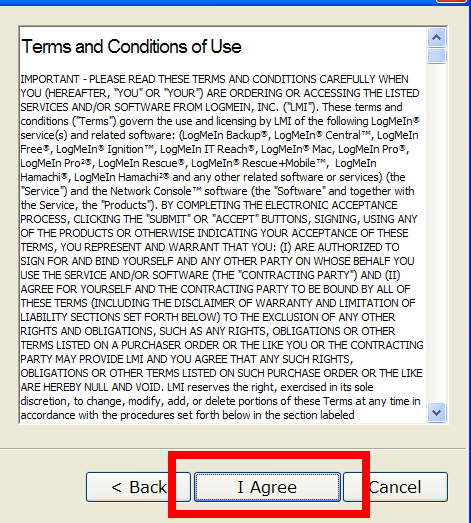 Terms and Conditions of Use

IMPORTANT - PLEASE READ THESE TERMS AND CONDITIONS CAREFULLY WHEN YOU (HEREAFTER, "YOU" OR "YOUR") ARE ORDERING OR ACCESSING THE LISTED SERVICES AND/OR SOFTWARE FROM LOGMEIN, INC. ("LMI"). These terms and conditions ("Terms") govern the use and licensing by LMI of the following LogMeIn® service(s) and related software: (LogMeIn Backup®, LogMeIn® Central™, LogMeIn Free®, LogMeIn® Ignition™, LogMeIn IT Reach®, LogMeIn® Mac, LogMeIn Pro®, LogMeIn Pro²®, LogMeIn Rescue®, LogMeIn® Rescue+Mobile™, LogMeIn Hamachi®, LogMeIn Hamachi²® and any other related software or services) (the "Service") and the Network Console™ software (the "Software" and together with the Service, the "Products"). BY COMPLETING THE ELECTRONIC ACCEPTANCE PROCESS, CLICKING THE "SUBMIT" OR "ACCEPT" BUTTONS, SIGNING, USING ANY OF THE PRODUCTS OR OTHERWISE INDICATING YOUR ACCEPTANCE OF THESE TERMS, YOU REPRESENT AND WARRANT THAT YOU: (I) ARE AUTHORIZED TO SIGN FOR AND BIND YOURSELF AND ANY OTHER PARTY ON WHOSE BEHALF YOU USE THE SERVICE AND/OR SOFTWARE (THE "CONTRACTING PARTY") AND (II) AGREE FOR YOURSELF AND THE CONTRACTING PARTY TO BE BOUND BY ALL OF THESE TERMS (INCLUDING THE DISCLAIMER OF WARRANTY AND LIMITATION OF LIABILITY SECTIONS SET FORTH BELOW) TO THE EXCLUSION OF ANY OTHER RIGHTS AND OBLIGATIONS, SUCH AS ANY RIGHTS, OBLIGATIONS OR OTHER TERMS LISTED ON A PURCHASER ORDER OR THE LIKE YOU OR THE CONTRACTING PARTY MAY PROVIDE LMI AND YOU AGREE THAT ANY SUCH RIGHTS, OBLIGATIONS OR OTHER TERMS LISTED ON SUCH PURCHASE ORDER OR THE LIKE ARE HEREBY NULL AND VOID. LMI reserves the right, exercised in its sole discretion, to change, modify, add, or delete portions of these Terms at any time in accordance with the procedures set forth below in the section labeled

< Back
I Agree
Cancel